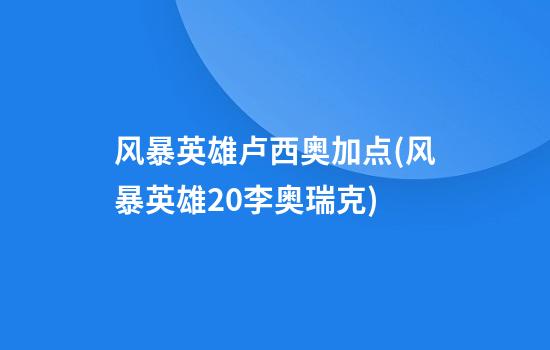 风暴英雄卢西奥加点(风暴英雄20李奥瑞克)